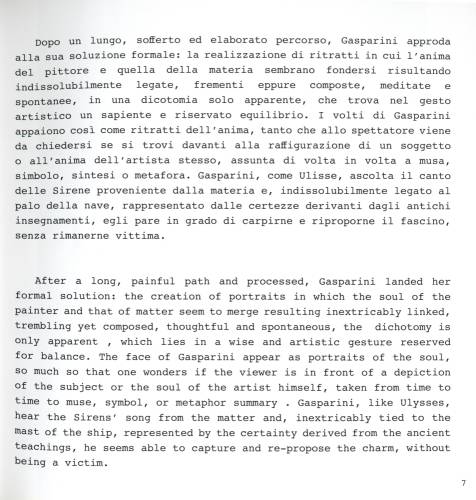 Dopo un lungo, sofferto ed elaborato percorso, Gasparini approda alla sua soluzione formale: la realizzazione di ritratti in cui l'anima del pittore e quella della materia sembrano fondersi risultando indissolubilmente legate, frementi eppure composte, meditate e spontanee, in una dicotomia solo apparente, che trova nel gesto artistico un sapiente e riservato equilibrio. I volti di Gasparini appaiono così come ritratti dell'anima, tanto che allo spettatore viene da chiedersi se si trovi davanti alla raffigurazione di un soggetto o all'anima dell'artista stesso, assunta di volta in volta a musa, simbolo, sintesi o metafora. Gasparini, come Ulisse, ascolta il canto delle Sirene proveniente dalla materia e, indissolubilmente legato al palo della nave, rappresentato dalle certezze derivanti dagli antichi insegnamenti, egli pare in grado di carpirne e riproporne il fascino, senza rimanerne vittima.

After a long, painful path and processed, Gasparini landed her formal solution: the creation of portraits in which the soul of the painter and that of matter seem to merge resulting inextricably linked, trembling yet composed, thoughtful and spontaneous, the dichotomy is only apparent , which lies in a wise and artistic gesture reserved for balance. The face of Gasparini appear as portraits of the soul, so much so that one wonders if the viewer is in front of a depiction of the subject or the soul of the artist himself, taken from time to time to muse, symbol, or metaphor summary . Gasparini, like Ulysses, hear the Sirens' song from the matter and, inextricably tied to the mast of the ship, represented by the certainty derived from the ancient teachings, he seems able to capture and re-propose the charm, without being a victim.

7